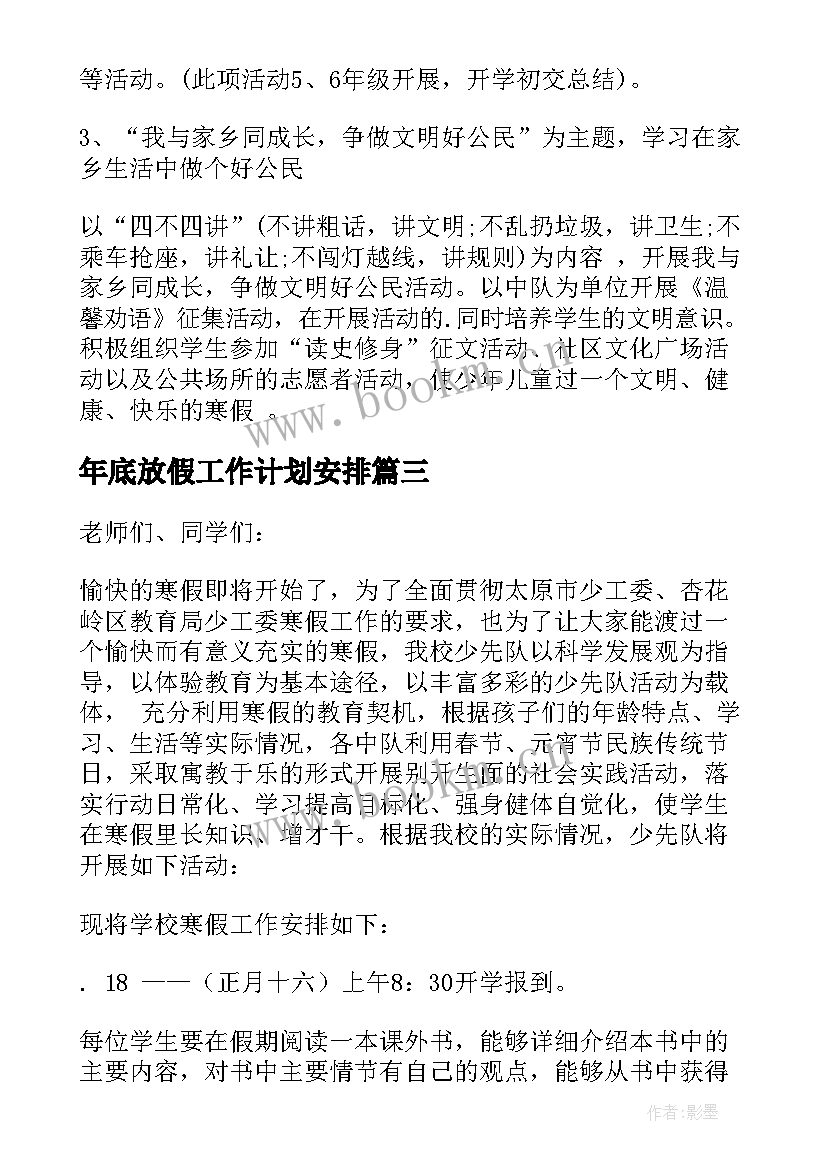 等活动。(此项活动5、6年级开展，开学初交总结)。

3、“我与家乡同成长，争做文明好公民”为主题，学习在家乡生活中做个好公民

以“四不四讲”(不讲粗话，讲文明;不乱扔垃圾，讲卫生;不乘车抢座，讲礼让;不闯灯越线，讲规则)为内容 ，开展我与家乡同成长，争做文明好公民活动。以中队为单位开展《温馨劝语》征集活动，在开展活动的.同时培养学生的文明意识。积极组织学生参加“读史修身”征文活动、社区文化广场活动以及公共场所的志愿者活动，使少年儿童过一个文明、健康、快乐的寒假 。

www.bookm.com

年底放假工作计划安排篇三

老师们、同学们：

愉快的寒假即将开始了，为了全面贯彻太原市少工委、杏花岭区教育局少工委寒假工作的要求，也为了让大家能渡过一个愉快而有意义充实的寒假，我校少先队以科学发展观为指导，以体验教育为基本途径，以丰富多彩的少先队活动为载体， 充分利用寒假的教育契机，根据孩子们的年龄特点、学习、生活等实际情况，各中队利用春节、元宵节民族传统节日，采取寓教于乐的形式开展别开生面的社会实践活动，落实行动日常化、学习提高目标化、强身健体自觉化，使学生在寒假里长知识、增才干。根据我校的实际情况，少先队将开展如下活动：

现将学校寒假工作安排如下：

. 18 ——（正月十六）上午8：30开学报到。

每位学生要在假期阅读一本课外书，能够详细介绍本书中的主要内容，对书中主要情节有自己的观点，能够从书中获得

作者:影墨